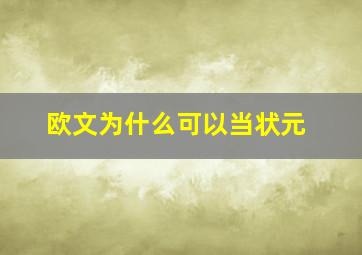 欧文为什么可以当状元